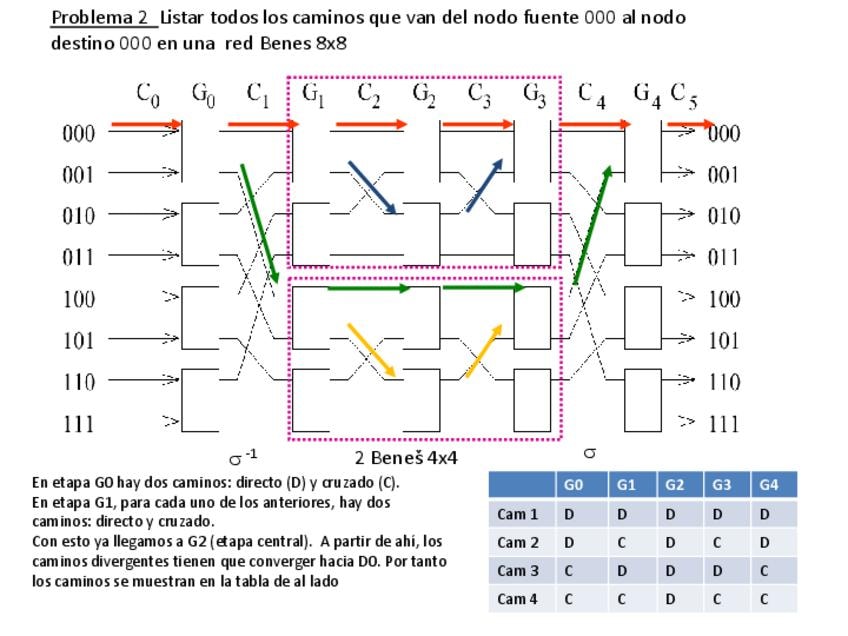 Problema 2 Listar todos los caminos que van del nodo fuente 000 al nodo destino 000 en una red Benes 8x8

$C_0$ $G_0$ $C_1$ $G_1$ $C_2$ $G_2$ $C_3$ $G_3$ $C_4$ $G_4$ $C_5$

000
001
010
011
100
101
110
111

000
001
010
011
100
101
110
111

$\sigma^{-1}$ 2 Beneš 4x4 $\sigma$

En etapa G0 hay dos caminos: directo (D) y cruzado (C).
En etapa G1, para cada uno de los anteriores, hay dos caminos: directo y cruzado.
Con esto ya llegamos a G2 (etapa central). A partir de ahí, los caminos divergentes tienen que converger hacia DO. Por tanto los caminos se muestran en la tabla de al lado

| | G0 | G1 | G2 | G3 | G4 |
|---|---|---|---|---|---|
| Cam 1 | D | D | D | D | D |
| Cam 2 | D | C | D | C | D |
| Cam 3 | C | D | D | D | C |
| Cam 4 | C | C | D | C | C |